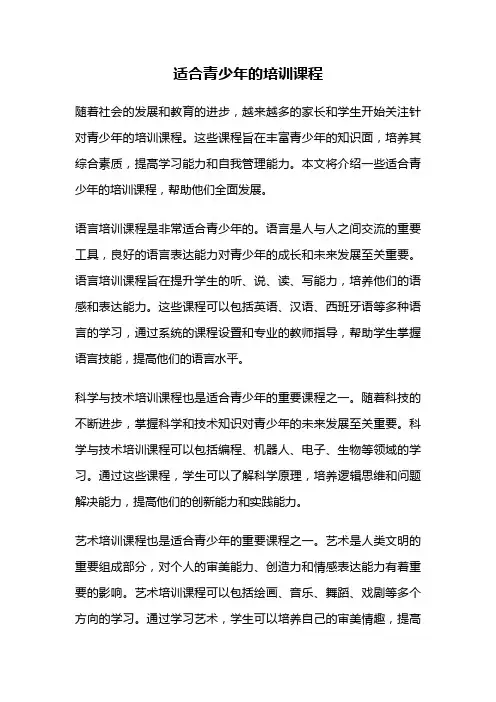 适合青少年的培训课程

随着社会的发展和教育的进步，越来越多的家长和学生开始关注针对青少年的培训课程。这些课程旨在丰富青少年的知识面，培养其综合素质，提高学习能力和自我管理能力。本文将介绍一些适合青少年的培训课程，帮助他们全面发展。

语言培训课程是非常适合青少年的。语言是人与人之间交流的重要工具，良好的语言表达能力对青少年的成长和未来发展至关重要。语言培训课程旨在提升学生的听、说、读、写能力，培养他们的语感和表达能力。这些课程可以包括英语、汉语、西班牙语等多种语言的学习，通过系统的课程设置和专业的教师指导，帮助学生掌握语言技能，提高他们的语言水平。

科学与技术培训课程也是适合青少年的重要课程之一。随着科技的不断进步，掌握科学和技术知识对青少年的未来发展至关重要。科学与技术培训课程可以包括编程、机器人、电子、生物等领域的学习。通过这些课程，学生可以了解科学原理，培养逻辑思维和问题解决能力，提高他们的创新能力和实践能力。

艺术培训课程也是适合青少年的重要课程之一。艺术是人类文明的重要组成部分，对个人的审美能力、创造力和情感表达能力有着重要的影响。艺术培训课程可以包括绘画、音乐、舞蹈、戏剧等多个方向的学习。通过学习艺术，学生可以培养自己的审美情趣，提高